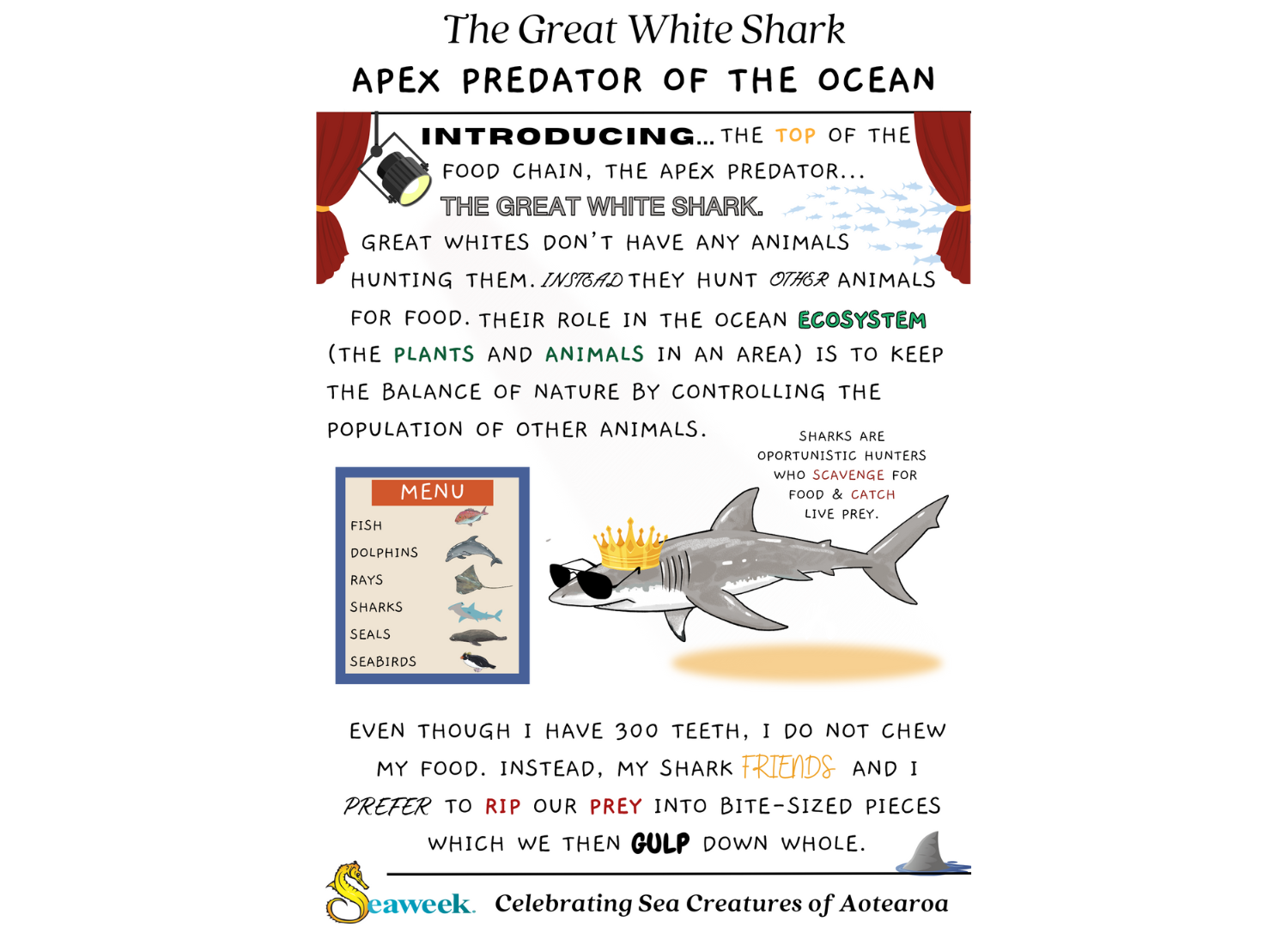 The Great White Shark
APEX PREDATOR OF THE OCEAN

INTRODUCING... THE TOP OF THE FOOD CHAIN, THE APEX PREDATOR... THE GREAT WHITE SHARK.

GREAT WHITES DON'T HAVE ANY ANIMALS HUNTING THEM. INSTEAD THEY HUNT OTHER ANIMALS FOR FOOD. THEIR ROLE IN THE OCEAN ECOSYSTEM (THE PLANTS AND ANIMALS IN AN AREA) IS TO KEEP THE BALANCE OF NATURE BY CONTROLLING THE POPULATION OF OTHER ANIMALS.

SHARKS ARE OPORTUNISTIC HUNTERS WHO SCAVENGE FOR FOOD & CATCH LIVE PREY.

MENU
FISH
DOLPHINS
RAYS
SHARKS
SEALS
SEABIRDS

EVEN THOUGH I HAVE 300 TEETH, I DO NOT CHEW MY FOOD. INSTEAD, MY SHARK FRIENDS AND I PREFER TO RIP OUR PREY INTO BITE-SIZED PIECES WHICH WE THEN GULP DOWN WHOLE.

Seaweek. Celebrating Sea Creatures of Aotearoa